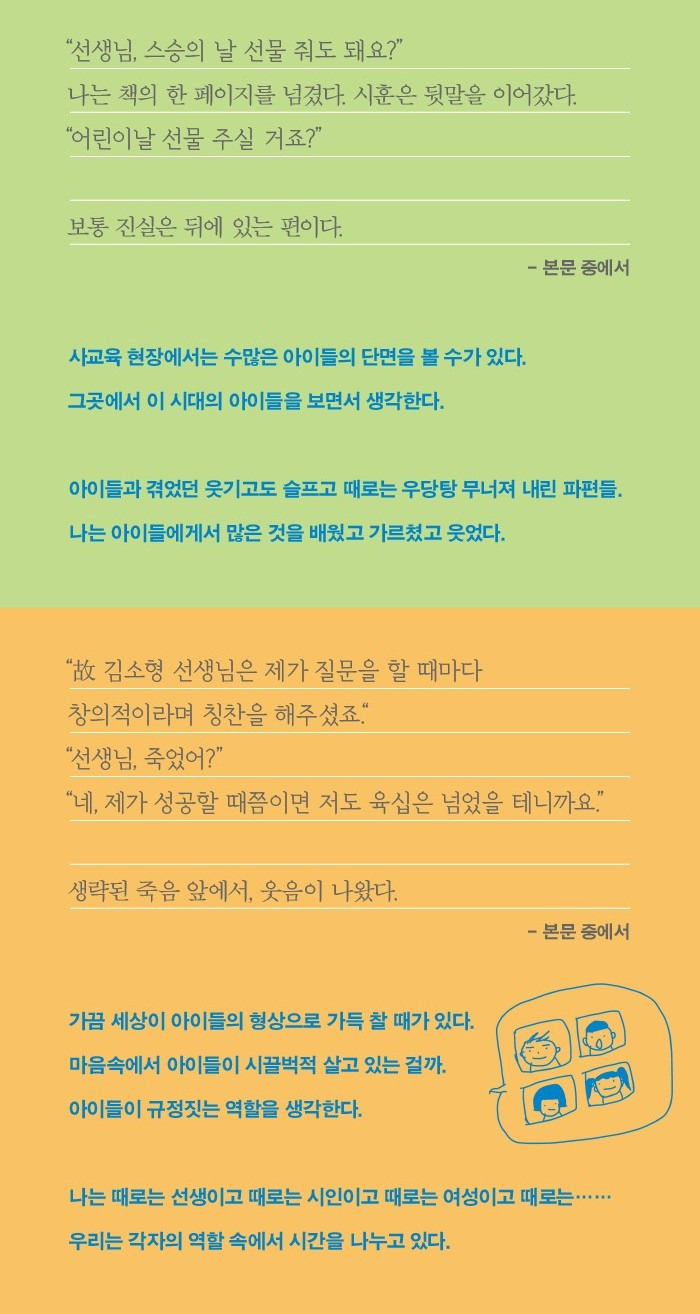 "선생님, 스승의 날 선물 줘도 돼요?"
나는 책의 한 페이지를 넘겼다. 시훈은 뒷말을 이어갔다.
"어린이날 선물 주실 거죠?"

보통 진실은 뒤에 있는 편이다.

- 본문 중에서

사교육 현장에서는 수많은 아이들의 단면을 볼 수가 있다.
그곳에서 이 시대의 아이들을 보면서 생각한다.

아이들과 겪었던 웃기고도 슬프고 때로는 우당탕 무너져 내린 파편들.
나는 아이들에게서 많은 것을 배웠고 가르쳤고 웃었다.

"故 김소형 선생님은 제가 질문을 할 때마다
창의적이라며 칭찬을 해주셨죠."
"선생님, 죽었어?"
"네, 제가 성공할 때쯤이면 저도 육십은 넘었을 테니까요."

생략된 죽음 앞에서, 웃음이 나왔다.

- 본문 중에서

가끔 세상이 아이들의 형상으로 가득 찰 때가 있다.
마음속에서 아이들이 시끌벅적 살고 있는 걸까.
아이들이 규정짓는 역할을 생각한다.

나는 때로는 선생이고 때로는 시인이고 때로는 여성이고 때로는……
우리는 각자의 역할 속에서 시간을 나누고 있다.